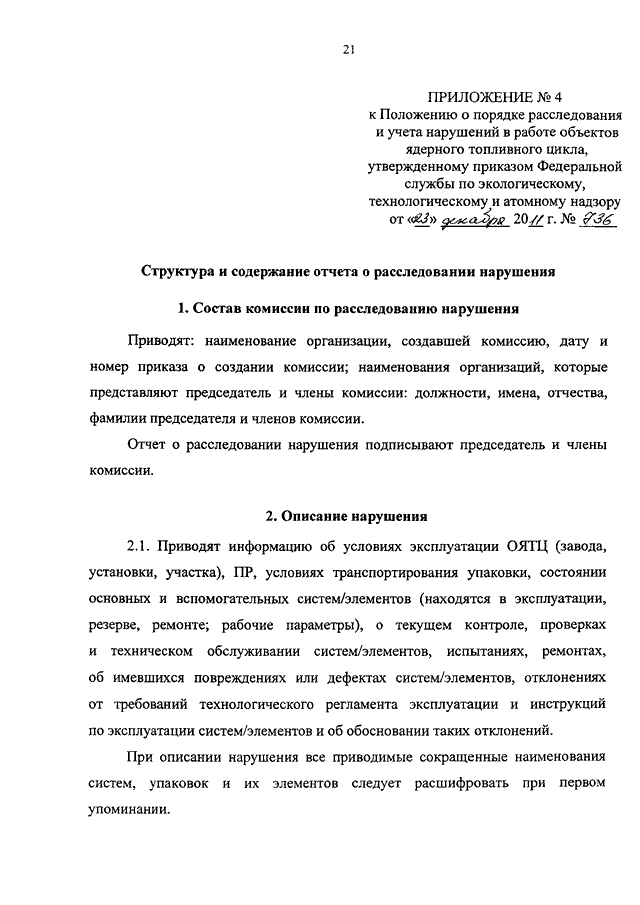 21

ПРИЛОЖЕНИЕ № 4
к Положению о порядке расследования и учета нарушений в работе объектов ядерного топливного цикла, утвержденному приказом Федеральной службы по экологическому, технологическому и атомному надзору
от «23» декабря 2011 г. № 736

Структура и содержание отчета о расследовании нарушения

1. Состав комиссии по расследованию нарушения

Приводят: наименование организации, создавшей комиссию, дату и номер приказа о создании комиссии; наименования организаций, которые представляют председатель и члены комиссии: должности, имена, отчества, фамилии председателя и членов комиссии.

Отчет о расследовании нарушения подписывают председатель и члены комиссии.

2. Описание нарушения

2.1. Приводят информацию об условиях эксплуатации ОЯТЦ (завода, установки, участка), ПР, условиях транспортирования упаковки, состоянии основных и вспомогательных систем/элементов (находятся в эксплуатации, резерве, ремонте; рабочие параметры), о текущем контроле, проверках и техническом обслуживании систем/элементов, испытаниях, ремонтах, об имевшихся повреждениях или дефектах систем/элементов, отклонениях от требований технологического регламента эксплуатации и инструкций по эксплуатации систем/элементов и об обосновании таких отклонений.

При описании нарушения все приводимые сокращенные наименования систем, упаковок и их элементов следует расшифровать при первом упоминании.